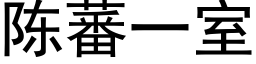 陈蕃一室